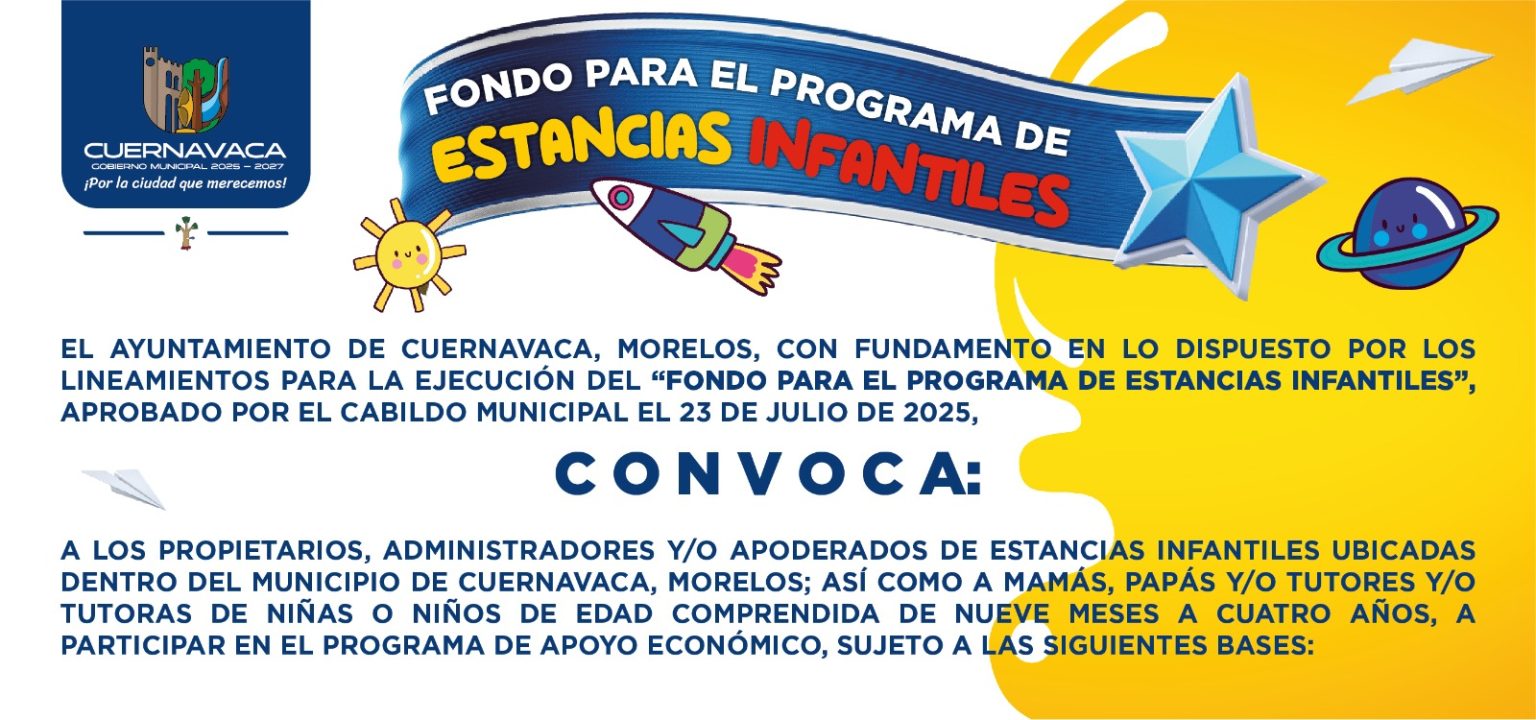 CUERNAVACA
GOBIERNO MUNICIPAL 2025 – 2027
¡Por la ciudad que merecemos!

FONDO PARA EL PROGRAMA DE
ESTANCIAS INFANTILES

EL AYUNTAMIENTO DE CUERNAVACA, MORELOS, CON FUNDAMENTO EN LO DISPUESTO POR LOS LINEAMIENTOS PARA LA EJECUCIÓN DEL "FONDO PARA EL PROGRAMA DE ESTANCIAS INFANTILES", APROBADO POR EL CABILDO MUNICIPAL EL 23 DE JULIO DE 2025,

CONVOCA:

A LOS PROPIETARIOS, ADMINISTRADORES Y/O APODERADOS DE ESTANCIAS INFANTILES UBICADAS DENTRO DEL MUNICIPIO DE CUERNAVACA, MORELOS; ASÍ COMO A MAMÁS, PAPÁS Y/O TUTORES Y/O TUTORAS DE NIÑAS O NIÑOS DE EDAD COMPRENDIDA DE NUEVE MESES A CUATRO AÑOS, A PARTICIPAR EN EL PROGRAMA DE APOYO ECONÓMICO, SUJETO A LAS SIGUIENTES BASES: